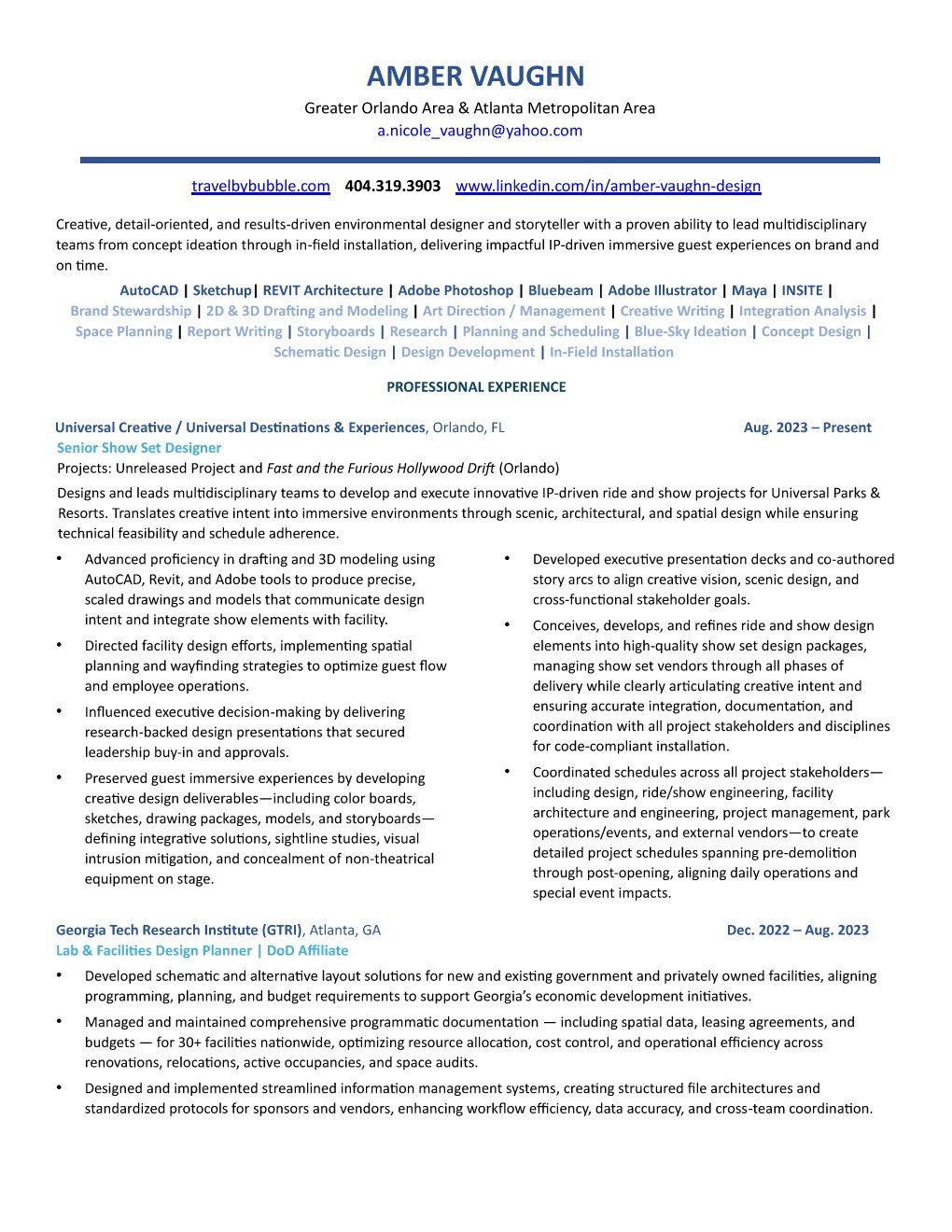 AMBER VAUGHN
Greater Orlando Area & Atlanta Metropolitan Area
a.nicole_vaughn@yahoo.com

travelbybubble.com 404.319.3903 www.linkedin.com/in/amber-vaughn-design

Creative, detail-oriented, and results-driven environmental designer and storyteller with a proven ability to lead multidisciplinary teams from concept ideation through in-field installation, delivering impactful IP-driven immersive guest experiences on brand and on time.

AutoCAD | Sketchup| REVIT Architecture | Adobe Photoshop | Bluebeam | Adobe Illustrator | Maya | INSITE | Brand Stewardship | 2D & 3D Drafting and Modeling | Art Direction / Management | Creative Writing | Integration Analysis | Space Planning | Report Writing | Storyboards | Research | Planning and Scheduling | Blue-Sky Ideation | Concept Design | Schematic Design | Design Development | In-Field Installation

PROFESSIONAL EXPERIENCE

Universal Creative / Universal Destinations & Experiences, Orlando, FL Aug. 2023 – Present
Senior Show Set Designer
Projects: Unreleased Project and Fast and the Furious Hollywood Drift (Orlando)

Designs and leads multidisciplinary teams to develop and execute innovative IP-driven ride and show projects for Universal Parks & Resorts. Translates creative intent into immersive environments through scenic, architectural, and spatial design while ensuring technical feasibility and schedule adherence.

• Advanced proficiency in drafting and 3D modeling using AutoCAD, Revit, and Adobe tools to produce precise, scaled drawings and models that communicate design intent and integrate show elements with facility.
• Directed facility design efforts, implementing spatial planning and wayfinding strategies to optimize guest flow and employee operations.
• Influenced executive decision-making by delivering research-backed design presentations that secured leadership buy-in and approvals.
• Preserved guest immersive experiences by developing creative design deliverables—including color boards, sketches, drawing packages, models, and storyboards—defining integrative solutions, sightline studies, visual intrusion mitigation, and concealment of non-theatrical equipment on stage.
• Developed executive presentation decks and co-authored story arcs to align creative vision, scenic design, and cross-functional stakeholder goals.
• Conceives, develops, and refines ride and show design elements into high-quality show set design packages, managing show set vendors through all phases of delivery while clearly articulating creative intent and ensuring accurate integration, documentation, and coordination with all project stakeholders and disciplines for code-compliant installation.
• Coordinated schedules across all project stakeholders—including design, ride/show engineering, facility architecture and engineering, project management, park operations/events, and external vendors—to create detailed project schedules spanning pre-demolition through post-opening, aligning daily operations and special event impacts.

Georgia Tech Research Institute (GTRI), Atlanta, GA Dec. 2022 – Aug. 2023
Lab & Facilities Design Planner | DoD Affiliate
• Developed schematic and alternative layout solutions for new and existing government and privately owned facilities, aligning programming, planning, and budget requirements to support Georgia's economic development initiatives.
• Managed and maintained comprehensive programmatic documentation — including spatial data, leasing agreements, and budgets — for 30+ facilities nationwide, optimizing resource allocation, cost control, and operational efficiency across renovations, relocations, active occupancies, and space audits.
• Designed and implemented streamlined information management systems, creating structured file architectures and standardized protocols for sponsors and vendors, enhancing workflow efficiency, data accuracy, and cross-team coordination.